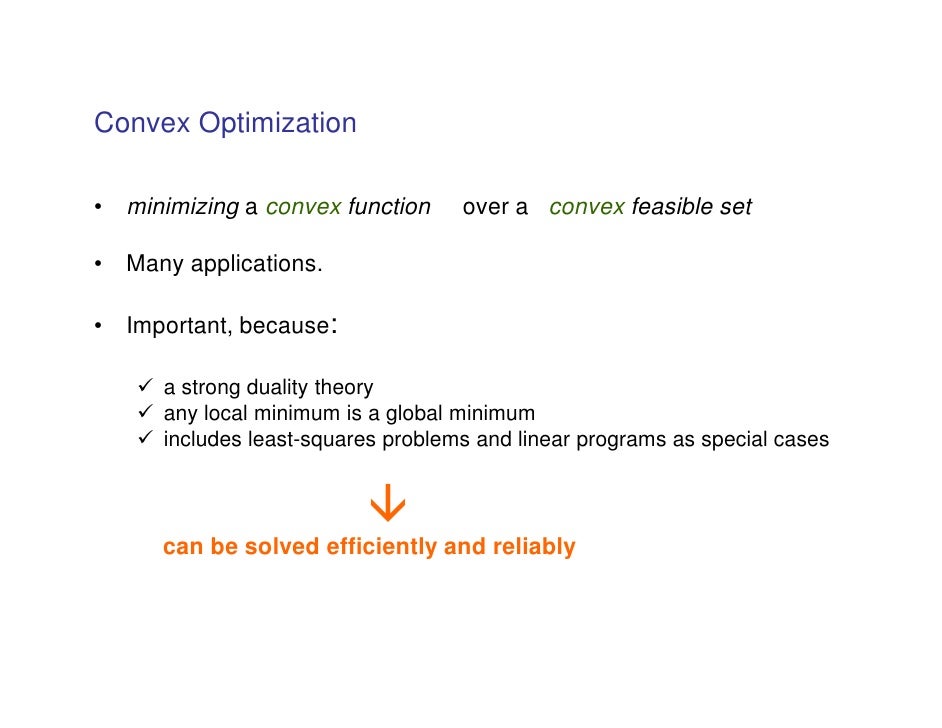 Convex Optimization

• minimizing a convex function over a convex feasible set

• Many applications.

• Important, because:

✓ a strong duality theory
✓ any local minimum is a global minimum
✓ includes least-squares problems and linear programs as special cases

↓

can be solved efficiently and reliably